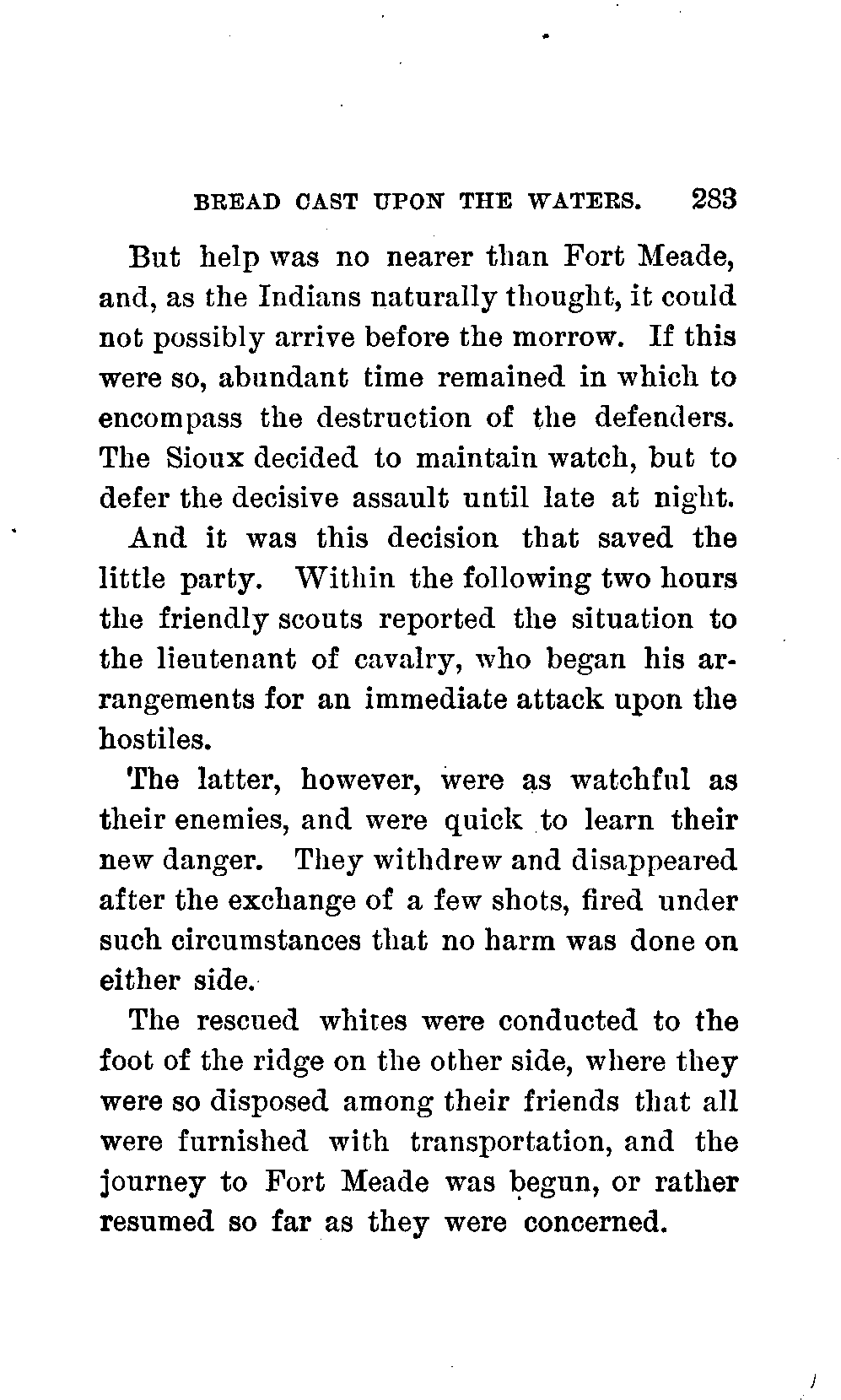 BREAD CAST UPON THE WATERS. 283

But help was no nearer than Fort Meade, and, as the Indians naturally thought, it could not possibly arrive before the morrow. If this were so, abundant time remained in which to encompass the destruction of the defenders. The Sioux decided to maintain watch, but to defer the decisive assault until late at night.

And it was this decision that saved the little party. Within the following two hours the friendly scouts reported the situation to the lieutenant of cavalry, who began his arrangements for an immediate attack upon the hostiles.

The latter, however, were as watchful as their enemies, and were quick to learn their new danger. They withdrew and disappeared after the exchange of a few shots, fired under such circumstances that no harm was done on either side.

The rescued whites were conducted to the foot of the ridge on the other side, where they were so disposed among their friends that all were furnished with transportation, and the journey to Fort Meade was begun, or rather resumed so far as they were concerned.